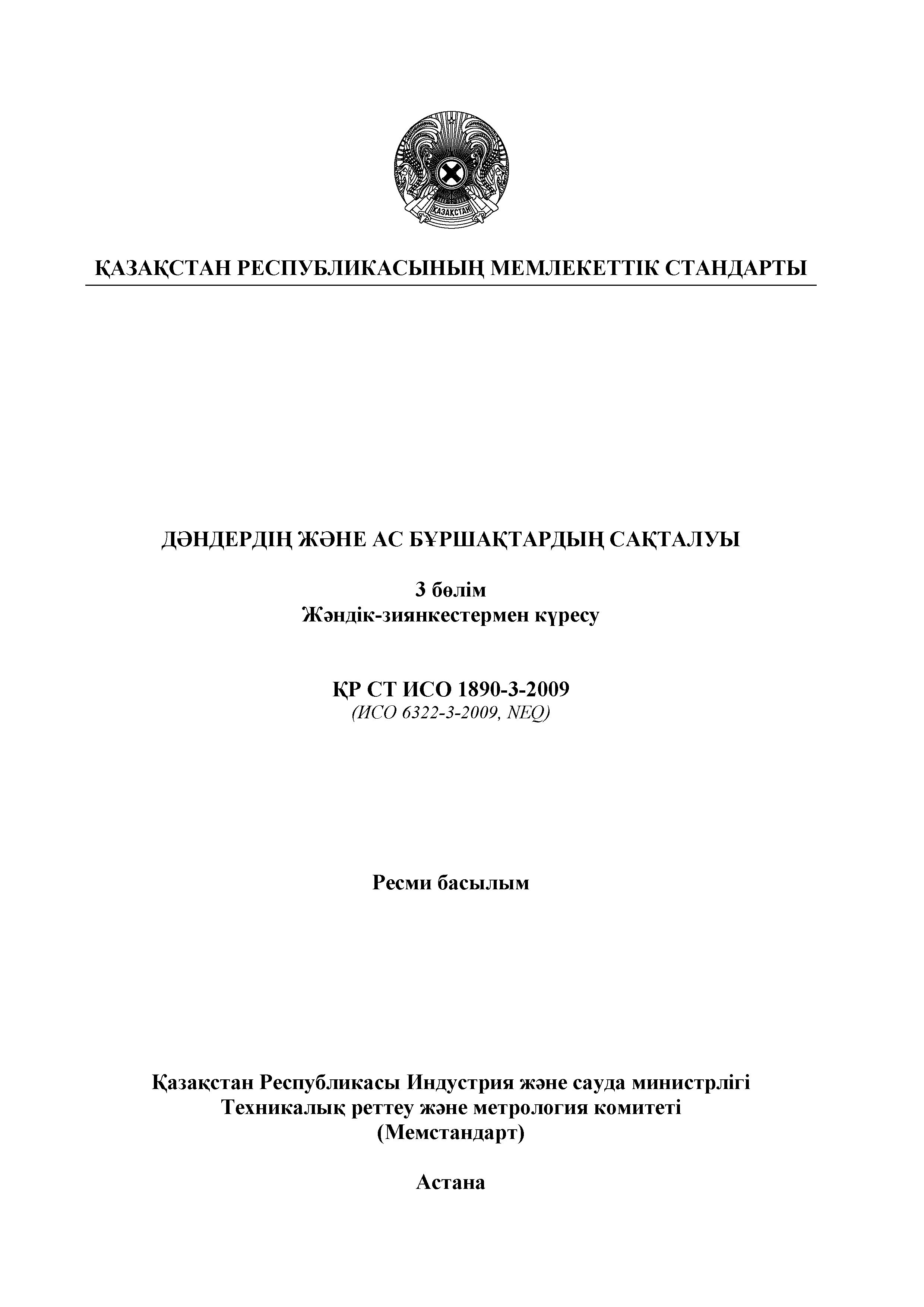 ҚАЗАҚСТАН

ҚАЗАҚСТАН РЕСПУБЛИКАСЫНЫҢ МЕМЛЕКЕТТІК СТАНДАРТЫ

ДӘНДЕРДІҢ ЖӘНЕ АС БҰРШАҚТАРДЫҢ САҚТАЛУЫ

3 бөлім
Жәндік-зиянкестермен күресу

ҚР СТ ИСО 1890-3-2009
(ИСО 6322-3-2009, NEQ)

Ресми басылым

Қазақстан Республикасы Индустрия және сауда министрлігі
Техникалық реттеу және метрология комитеті
(Мемстандарт)

Астана